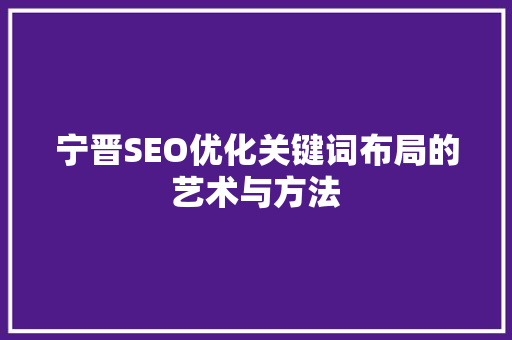 宁晋SEO优化关键词布局的艺术与方法